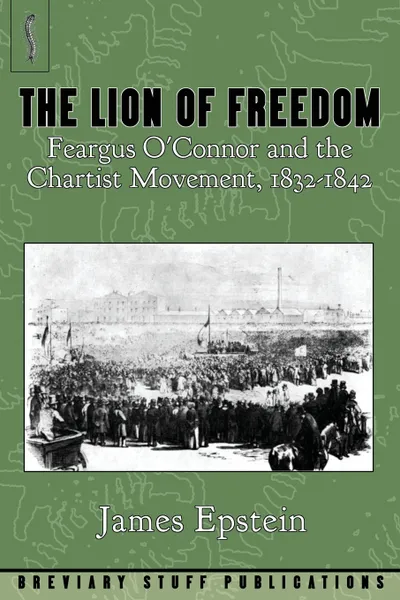 THE LION OF FREEDOM

Feargus O'Connor and the Chartist Movement, 1832-1842

James Epstein

BREVIARY STUFF PUBLICATIONS